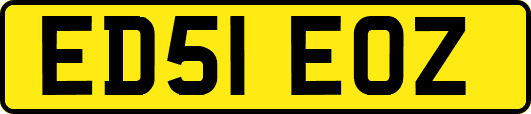 ED51 EOZ